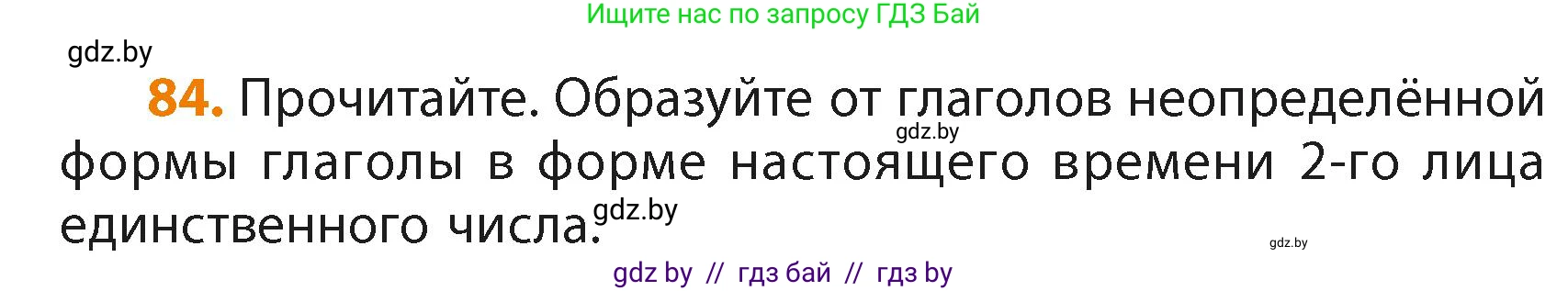 Ищите нас по запросу ГДЗ Бай

gdz.by

84. Прочитайте. Образуйте от глаголов неопределённой формы глаголы в форме настоящего времени 2-го лица единственного числа.

gdz.by

gdz.by

gdz.by

gdz by // гдз бай // гдз by